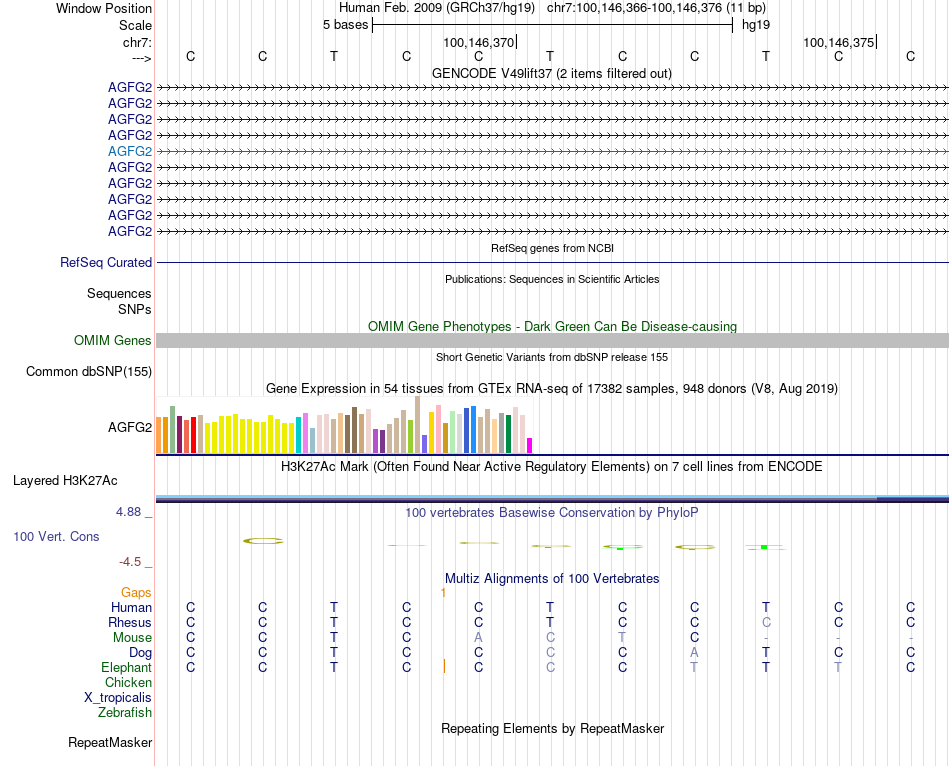 Window Position Human Feb. 2009 (GRCh37/hg19) chr7:100,146,366-100,146,376 (11 bp)
Scale 5 bases hg19
chr7: 100,146,370 100,146,375
---> C C T C C T C C T C C
GENCODE V49lift37 (2 items filtered out)
AGFG2
AGFG2
AGFG2
AGFG2
AGFG2
AGFG2
AGFG2
AGFG2
AGFG2
AGFG2
RefSeq genes from NCBI
RefSeq Curated
Publications: Sequences in Scientific Articles
Sequences
SNPs
OMIM Gene Phenotypes - Dark Green Can Be Disease-causing
OMIM Genes
Short Genetic Variants from dbSNP release 155
Common dbSNP(155)
Gene Expression in 54 tissues from GTEx RNA-seq of 17382 samples, 948 donors (V8, Aug 2019)
AGFG2
H3K27Ac Mark (Often Found Near Active Regulatory Elements) on 7 cell lines from ENCODE
Layered H3K27Ac
4.88 _ 100 vertebrates Basewise Conservation by PhyloP
100 Vert. Cons
-4.5 _
Multiz Alignments of 100 Vertebrates
Gaps 1
Human C C T C C T C C T C C
Rhesus C C T C C T C C C C C
Mouse C C T C A C T C - - -
Dog C C T C C C C A T C C
Elephant C C T C C C C T T T C
Chicken
X_tropicalis
Zebrafish
Repeating Elements by RepeatMasker
RepeatMasker